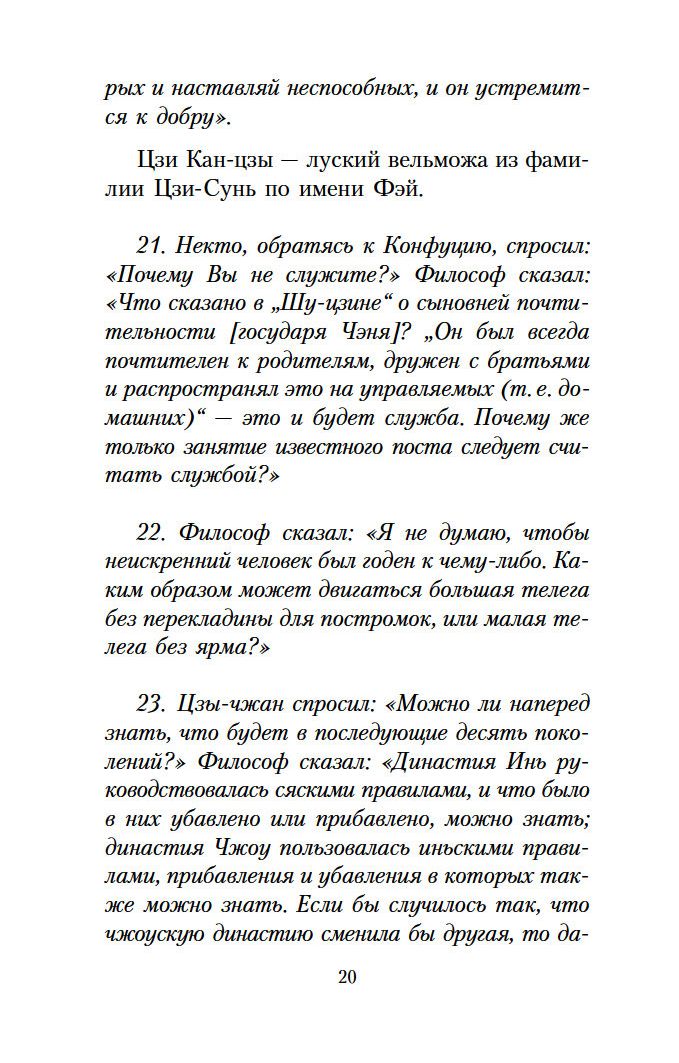 рых и наставляй неспособных, и он устремится к добру».

Цзи Кан-цзы — луский вельможа из фамилии Цзи-Сунь по имени Фэй.

21. Некто, обратясь к Конфуцию, спросил: «Почему Вы не служите?» Философ сказал: «Что сказано в „Шу-цзине“ о сыновней почтительности [государя Чэня]? „Он был всегда почтителен к родителям, дружен с братьями и распространял это на управляемых (т. е. домашних)“ — это и будет служба. Почему же только занятие известного поста следует считать службой?»

22. Философ сказал: «Я не думаю, чтобы неискренний человек был годен к чему-либо. Каким образом может двигаться большая телега без перекладины для постромок, или малая телега без ярма?»

23. Цзы-чжан спросил: «Можно ли наперед знать, что будет в последующие десять поколений?» Философ сказал: «Династия Инь руководствовалась сяскими правилами, и что было в них убавлено или прибавлено, можно знать; династия Чжоу пользовалась иньскими правилами, прибавления и убавления в которых также можно знать. Если бы случилось так, что чжоускую династию сменила бы другая, то да-

20